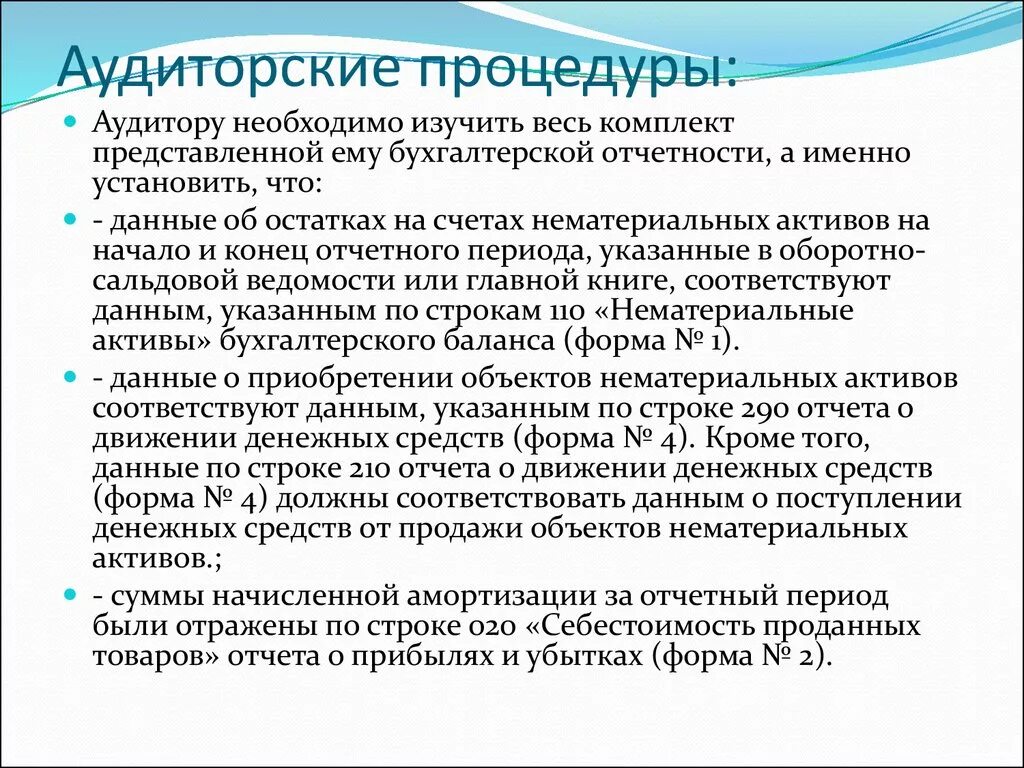 Аудиторские процедуры:

Аудитору необходимо изучить весь комплект представленной ему бухгалтерской отчетности, а именно установить, что:

- данные об остатках на счетах нематериальных активов на начало и конец отчетного периода, указанные в оборотно-сальдовой ведомости или главной книге, соответствуют данным, указанным по строкам 110 «Нематериальные активы» бухгалтерского баланса (форма № 1).

- данные о приобретении объектов нематериальных активов соответствуют данным, указанным по строке 290 отчета о движении денежных средств (форма № 4). Кроме того, данные по строке 210 отчета о движении денежных средств (форма № 4) должны соответствовать данным о поступлении денежных средств от продажи объектов нематериальных активов.;

- суммы начисленной амортизации за отчетный период были отражены по строке 020 «Себестоимость проданных товаров» отчета о прибылях и убытках (форма № 2).